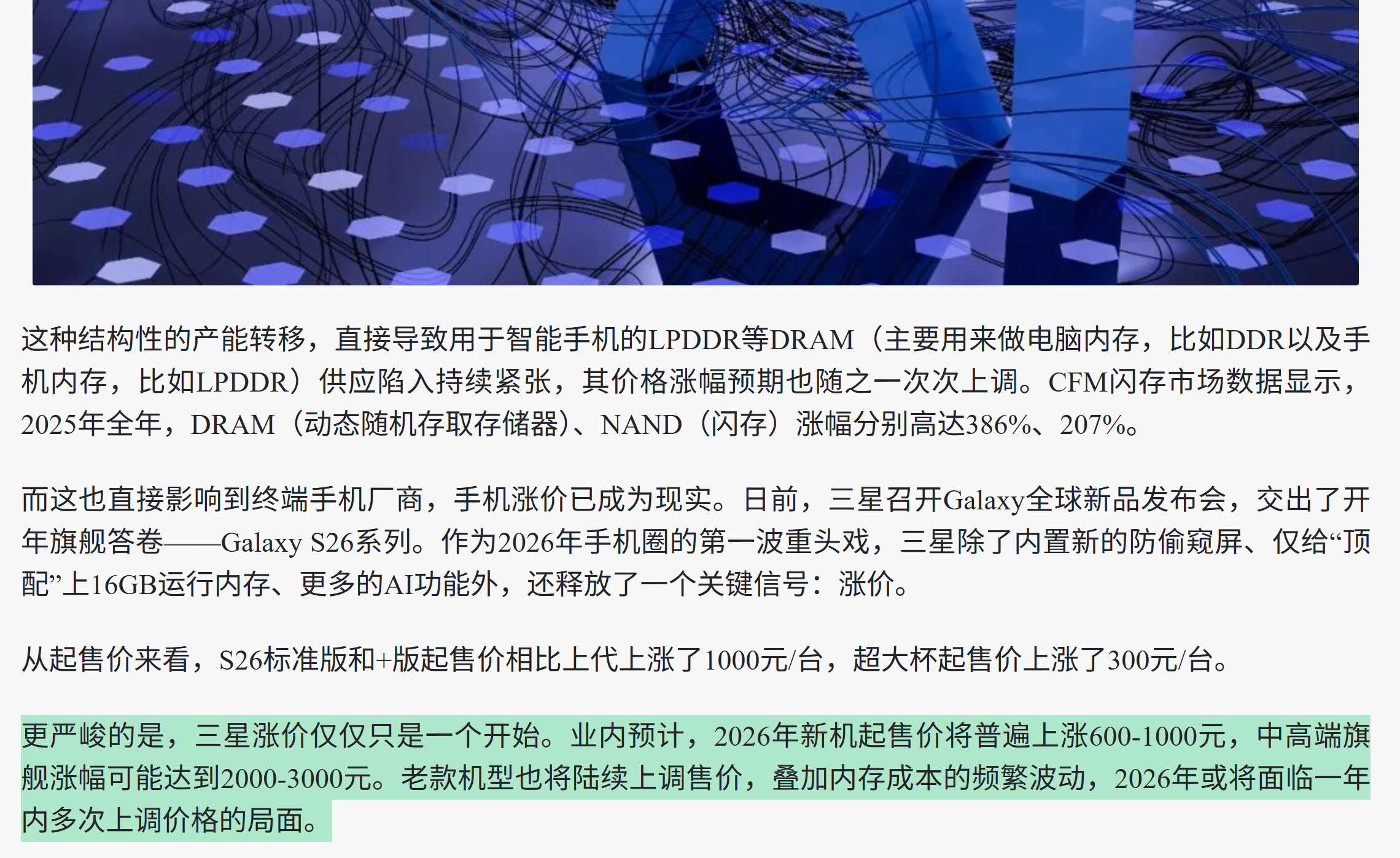 这种结构性的产能转移，直接导致用于智能手机的LPDDR等DRAM（主要用来做电脑内存，比如DDR以及手机内存，比如LPDDR）供应陷入持续紧张，其价格涨幅预期也随之一次次上调。CFM闪存市场数据显示，2025年全年，DRAM（动态随机存取存储器）、NAND（闪存）涨幅分别高达386%、207%。

而这也直接影响到终端手机厂商，手机涨价已成为现实。日前，三星召开Galaxy全球新品发布会，交出了开年旗舰答卷——Galaxy S26系列。作为2026年手机圈的第一波重头戏，三星除了内置新的防偷窥屏、仅给“顶配”上16GB运行内存、更多的AI功能外，还释放了一个关键信号：涨价。

从起售价来看，S26标准版和+版起售价相比上代上涨了1000元/台，超大杯起售价上涨了300元/台。

更严峻的是，三星涨价仅仅只是一个开始。业内预计，2026年新机起售价将普遍上涨600-1000元，中高端旗舰涨幅可能达到2000-3000元。老款机型也将陆续上调售价，叠加内存成本的频繁波动，2026年或将面临一年内多次上调价格的局面。